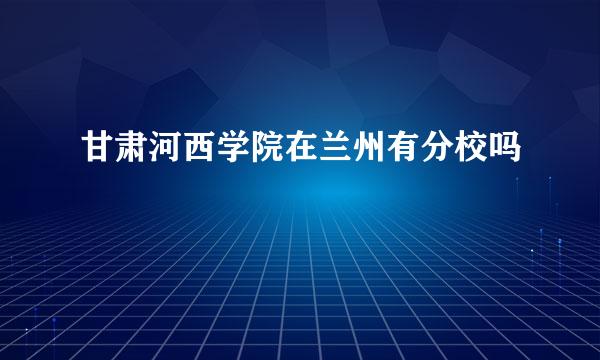 甘肃河西学院在兰州有分校吗